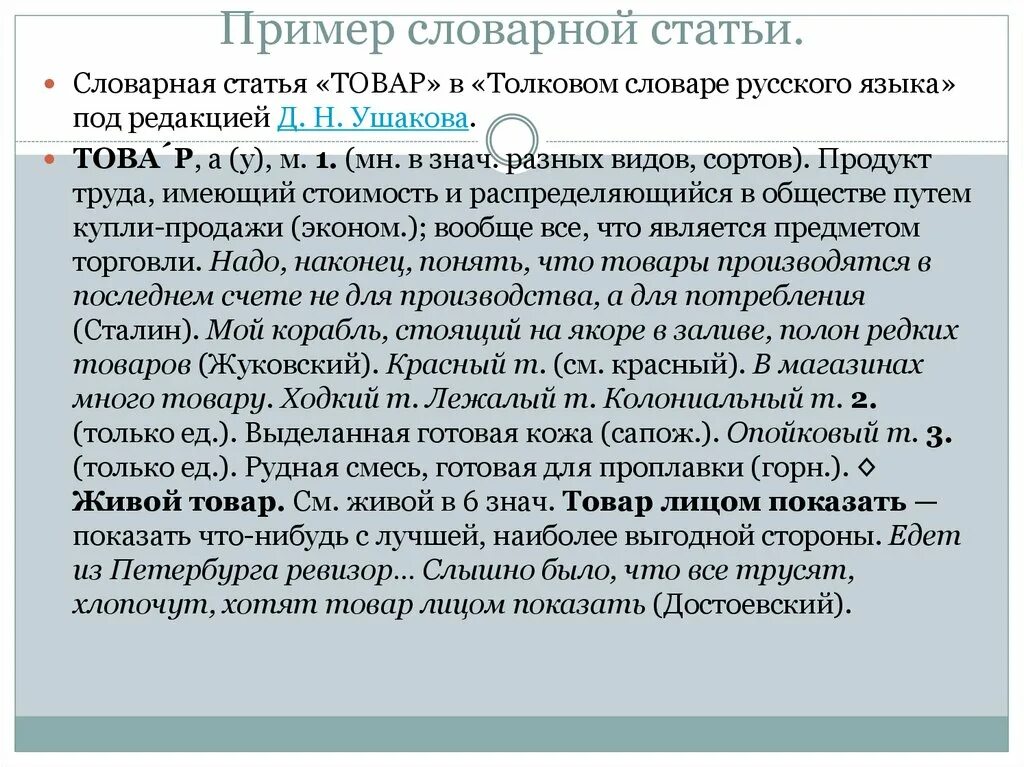 Пример словарной статьи.

Словарная статья «ТОВАР» в «Толковом словаре русского языка» под редакцией Д. Н. Ушакова.

ТОВА´Р, а (у), м. 1. (мн. в знач. разных видов, сортов). Продукт труда, имеющий стоимость и распределяющийся в обществе путем купли-продажи (эконом.); вообще все, что является предметом торговли. Надо, наконец, понять, что товары производятся в последнем счете не для производства, а для потребления (Сталин). Мой корабль, стоящий на якоре в заливе, полон редких товаров (Жуковский). Красный т. (см. красный). В магазинах много товару. Ходкий т. Лежалый т. Колониальный т. 2. (только ед.). Выделанная готовая кожа (сапож.). Опойковый т. 3. (только ед.). Рудная смесь, готовая для проплавки (горн.). ◊ Живой товар. См. живой в 6 знач. Товар лицом показать — показать что-нибудь с лучшей, наиболее выгодной стороны. Едет из Петербурга ревизор... Слышно было, что все трусят, хлопочут, хотят товар лицом показать (Достоевский).